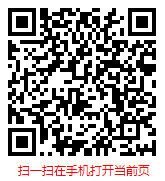 扫一扫在手机打开当前页